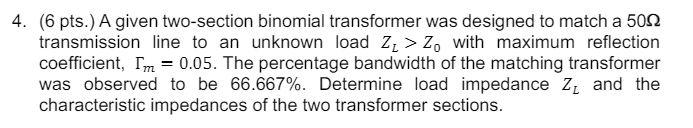 4. (6 pts.) A given two-section binomial transformer was designed to match a 50Ω transmission line to an unknown load $Z_L > Z_0$ with maximum reflection coefficient, $\Gamma_m = 0.05$. The percentage bandwidth of the matching transformer was observed to be 66.667%. Determine load impedance $Z_L$ and the characteristic impedances of the two transformer sections.